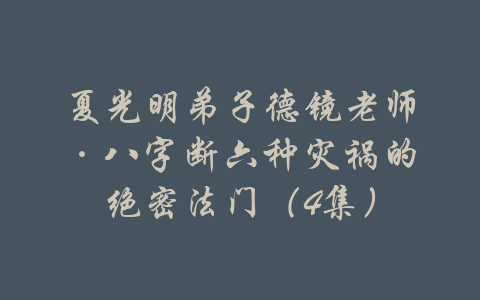 夏光明弟子德镜老师·八字断六种灾祸的绝密法门（4集）